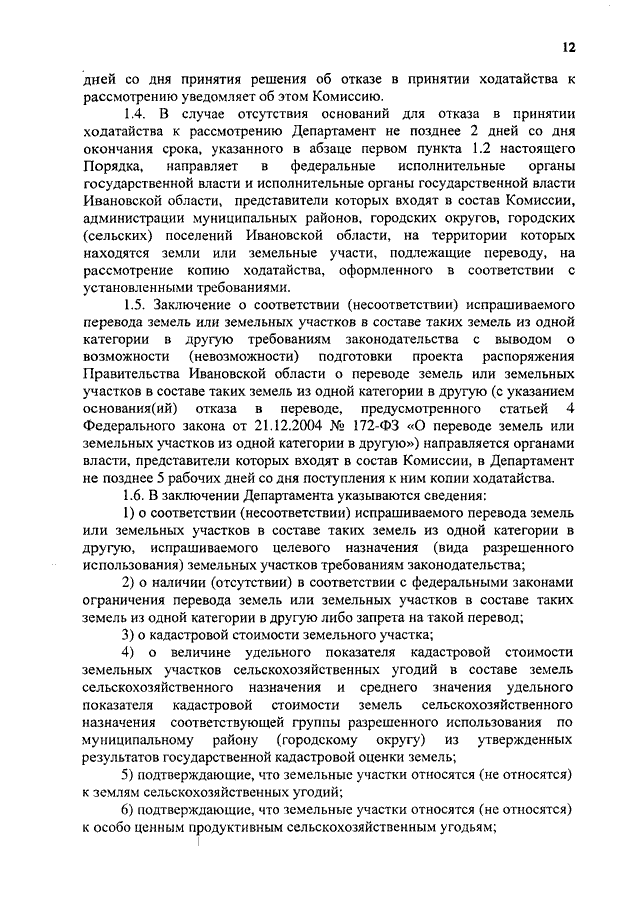 12

дней со дня принятия решения об отказе в принятии ходатайства к рассмотрению уведомляет об этом Комиссию.

1.4. В случае отсутствия оснований для отказа в принятии ходатайства к рассмотрению Департамент не позднее 2 дней со дня окончания срока, указанного в абзаце первом пункта 1.2 настоящего Порядка, направляет в федеральные исполнительные органы государственной власти и исполнительные органы государственной власти Ивановской области, представители которых входят в состав Комиссии, администрации муниципальных районов, городских округов, городских (сельских) поселений Ивановской области, на территории которых находятся земли или земельные участи, подлежащие переводу, на рассмотрение копию ходатайства, оформленного в соответствии с установленными требованиями.

1.5. Заключение о соответствии (несоответствии) испрашиваемого перевода земель или земельных участков в составе таких земель из одной категории в другую требованиям законодательства с выводом о возможности (невозможности) подготовки проекта распоряжения Правительства Ивановской области о переводе земель или земельных участков в составе таких земель из одной категории в другую (с указанием основания(ий) отказа в переводе, предусмотренного статьей 4 Федерального закона от 21.12.2004 № 172-ФЗ «О переводе земель или земельных участков из одной категории в другую») направляется органами власти, представители которых входят в состав Комиссии, в Департамент не позднее 5 рабочих дней со дня поступления к ним копии ходатайства.

1.6. В заключении Департамента указываются сведения:

1) о соответствии (несоответствии) испрашиваемого перевода земель или земельных участков в составе таких земель из одной категории в другую, испрашиваемого целевого назначения (вида разрешенного использования) земельных участков требованиям законодательства;

2) о наличии (отсутствии) в соответствии с федеральными законами ограничения перевода земель или земельных участков в составе таких земель из одной категории в другую либо запрета на такой перевод;

3) о кадастровой стоимости земельного участка;

4) о величине удельного показателя кадастровой стоимости земельных участков сельскохозяйственных угодий в составе земель сельскохозяйственного назначения и среднего значения удельного показателя кадастровой стоимости земель сельскохозяйственного назначения соответствующей группы разрешенного использования по муниципальному району (городскому округу) из утвержденных результатов государственной кадастровой оценки земель;

5) подтверждающие, что земельные участки относятся (не относятся) к землям сельскохозяйственных угодий;

6) подтверждающие, что земельные участки относятся (не относятся) к особо ценным продуктивным сельскохозяйственным угодьям;